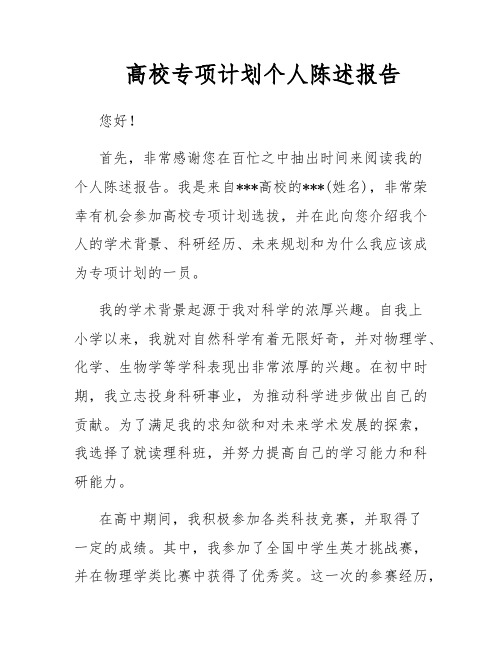 高校专项计划个人陈述报告

您好！

首先，非常感谢您在百忙之中抽出时间来阅读我的个人陈述报告。我是来自***高校的***(姓名)，非常荣幸有机会参加高校专项计划选拔，并在此向您介绍我个人的学术背景、科研经历、未来规划和为什么我应该成为专项计划的一员。

我的学术背景起源于我对科学的浓厚兴趣。自我上小学以来，我就对自然科学有着无限好奇，并对物理学、化学、生物学等学科表现出非常浓厚的兴趣。在初中时期，我立志投身科研事业，为推动科学进步做出自己的贡献。为了满足我的求知欲和对未来学术发展的探索，我选择了就读理科班，并努力提高自己的学习能力和科研能力。

在高中期间，我积极参加各类科技竞赛，并取得了一定的成绩。其中，我参加了全国中学生英才挑战赛，并在物理学类比赛中获得了优秀奖。这一次的参赛经历，